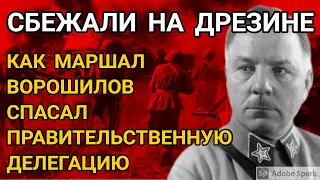 СБЕЖАЛИ НА ДРЕЗИНЕ

КАК МАРШАЛ ВОРОШИЛОВ СПАСАЛ ПРАВИТЕЛЬСТВЕННУЮ ДЕЛЕГАЦИЮ

Sp Adobe Spark